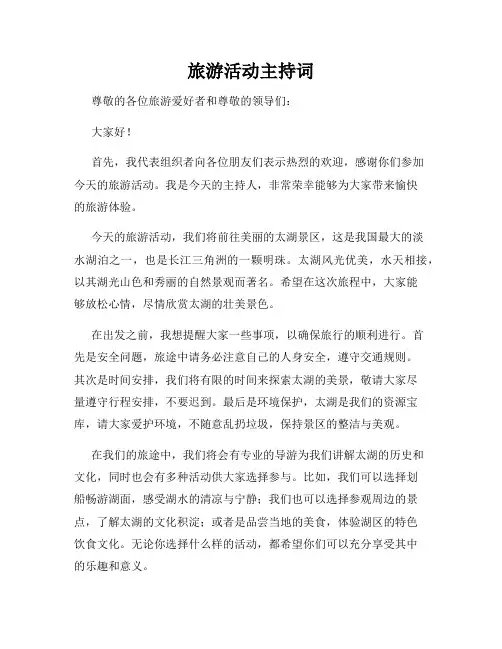 旅游活动主持词

尊敬的各位旅游爱好者和尊敬的领导们：

大家好！

首先，我代表组织者向各位朋友们表示热烈的欢迎，感谢你们参加今天的旅游活动。我是今天的主持人，非常荣幸能够为大家带来愉快的旅游体验。

今天的旅游活动，我们将前往美丽的太湖景区，这是我国最大的淡水湖泊之一，也是长江三角洲的一颗明珠。太湖风光优美，水天相接，以其湖光山色和秀丽的自然景观而著名。希望在这次旅程中，大家能够放松心情，尽情欣赏太湖的壮美景色。

在出发之前，我想提醒大家一些事项，以确保旅行的顺利进行。首先是安全问题，旅途中请务必注意自己的人身安全，遵守交通规则。其次是时间安排，我们将有限的时间来探索太湖的美景，敬请大家尽量遵守行程安排，不要迟到。最后是环境保护，太湖是我们的资源宝库，请大家爱护环境，不随意乱扔垃圾，保持景区的整洁与美观。

在我们的旅途中，我们将会有专业的导游为我们讲解太湖的历史和文化，同时也会有多种活动供大家选择参与。比如，我们可以选择划船畅游湖面，感受湖水的清凉与宁静；我们也可以选择参观周边的景点，了解太湖的文化积淀；或者是品尝当地的美食，体验湖区的特色饮食文化。无论你选择什么样的活动，都希望你们可以充分享受其中的乐趣和意义。